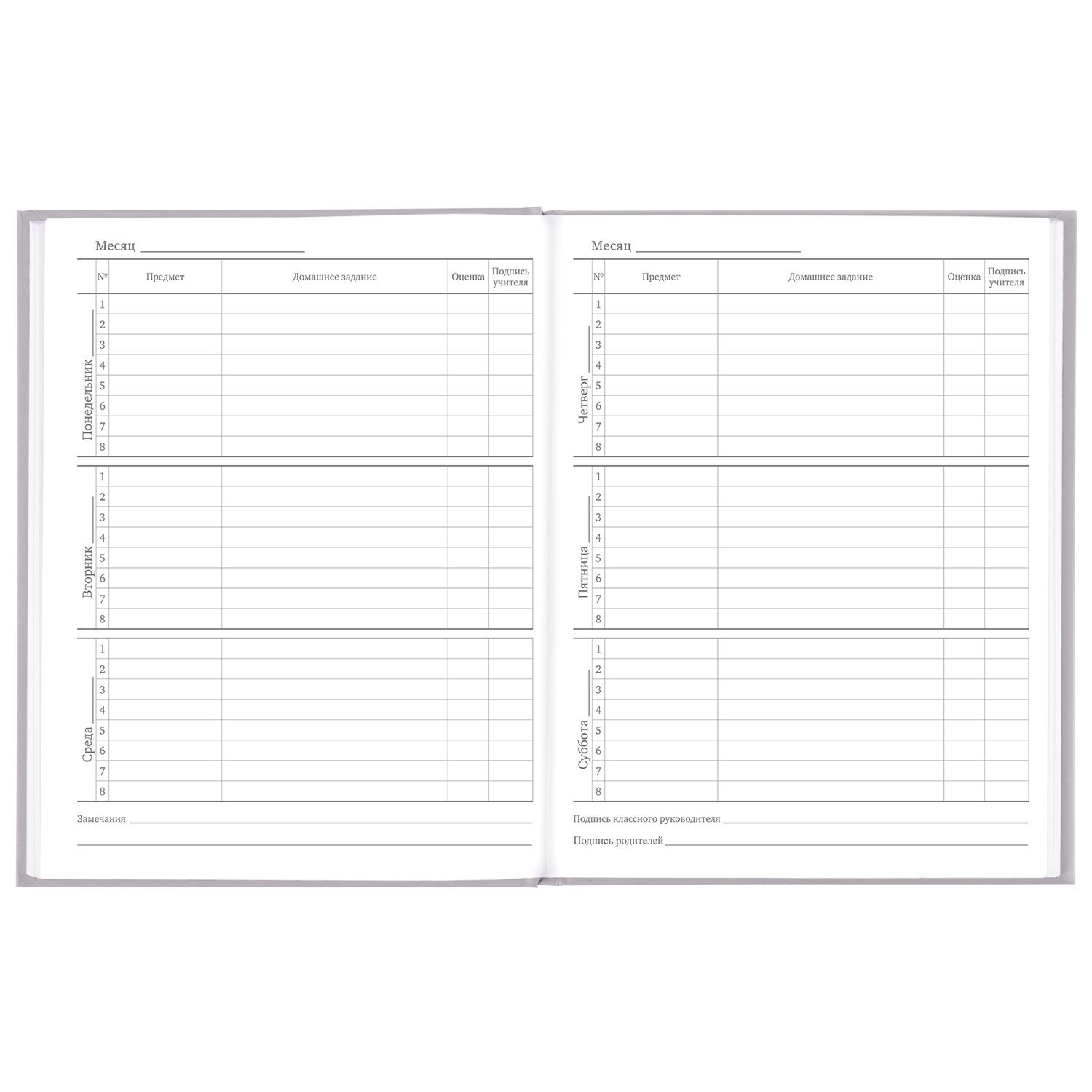 Месяц ____

|  | № | Предмет | Домашнее задание | Оценка | Подпись учителя |
|---|---|---|---|---|---|
| Понедельник ____ | 1 |  |  |  |  |
|  | 2 |  |  |  |  |
|  | 3 |  |  |  |  |
|  | 4 |  |  |  |  |
|  | 5 |  |  |  |  |
|  | 6 |  |  |  |  |
|  | 7 |  |  |  |  |
|  | 8 |  |  |  |  |
| Вторник ____ | 1 |  |  |  |  |
|  | 2 |  |  |  |  |
|  | 3 |  |  |  |  |
|  | 4 |  |  |  |  |
|  | 5 |  |  |  |  |
|  | 6 |  |  |  |  |
|  | 7 |  |  |  |  |
|  | 8 |  |  |  |  |
| Среда ____ | 1 |  |  |  |  |
|  | 2 |  |  |  |  |
|  | 3 |  |  |  |  |
|  | 4 |  |  |  |  |
|  | 5 |  |  |  |  |
|  | 6 |  |  |  |  |
|  | 7 |  |  |  |  |
|  | 8 |  |  |  |  |

Замечания ____

____

Месяц ____

|  | № | Предмет | Домашнее задание | Оценка | Подпись учителя |
|---|---|---|---|---|---|
| Четверг ____ | 1 |  |  |  |  |
|  | 2 |  |  |  |  |
|  | 3 |  |  |  |  |
|  | 4 |  |  |  |  |
|  | 5 |  |  |  |  |
|  | 6 |  |  |  |  |
|  | 7 |  |  |  |  |
|  | 8 |  |  |  |  |
| Пятница ____ | 1 |  |  |  |  |
|  | 2 |  |  |  |  |
|  | 3 |  |  |  |  |
|  | 4 |  |  |  |  |
|  | 5 |  |  |  |  |
|  | 6 |  |  |  |  |
|  | 7 |  |  |  |  |
|  | 8 |  |  |  |  |
| Суббота ____ | 1 |  |  |  |  |
|  | 2 |  |  |  |  |
|  | 3 |  |  |  |  |
|  | 4 |  |  |  |  |
|  | 5 |  |  |  |  |
|  | 6 |  |  |  |  |
|  | 7 |  |  |  |  |
|  | 8 |  |  |  |  |

Подпись классного руководителя ____

Подпись родителей ____